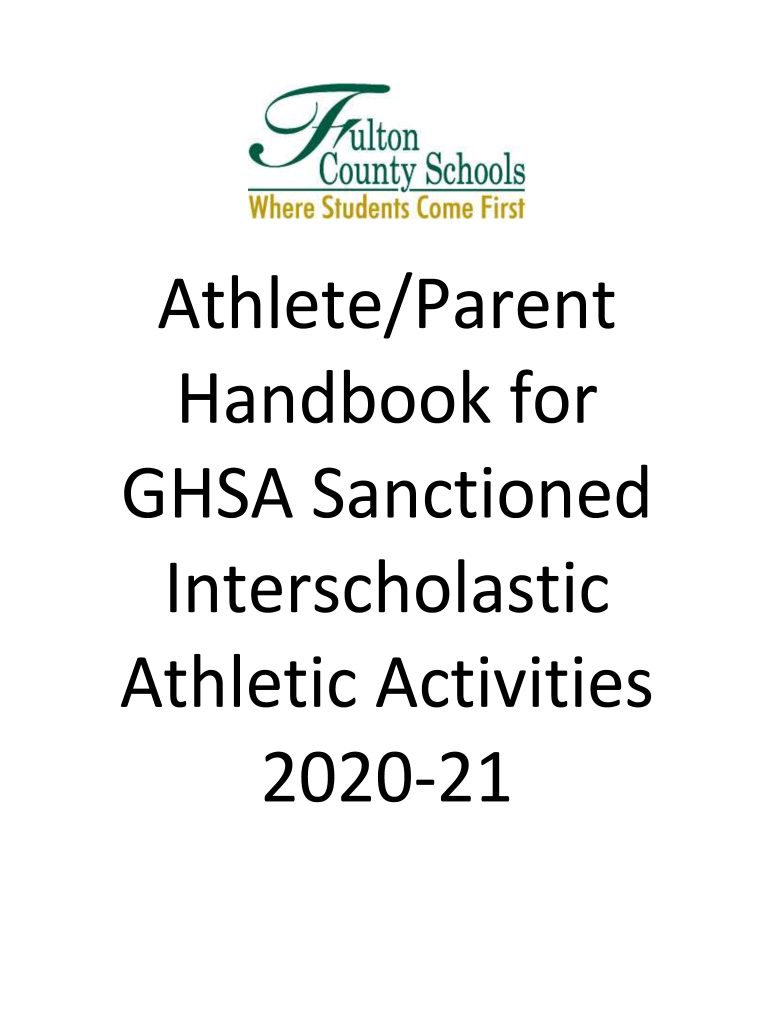 Fulton County Schools
Where Students Come First

Athlete/Parent Handbook for GHSA Sanctioned Interscholastic Athletic Activities 2020-21